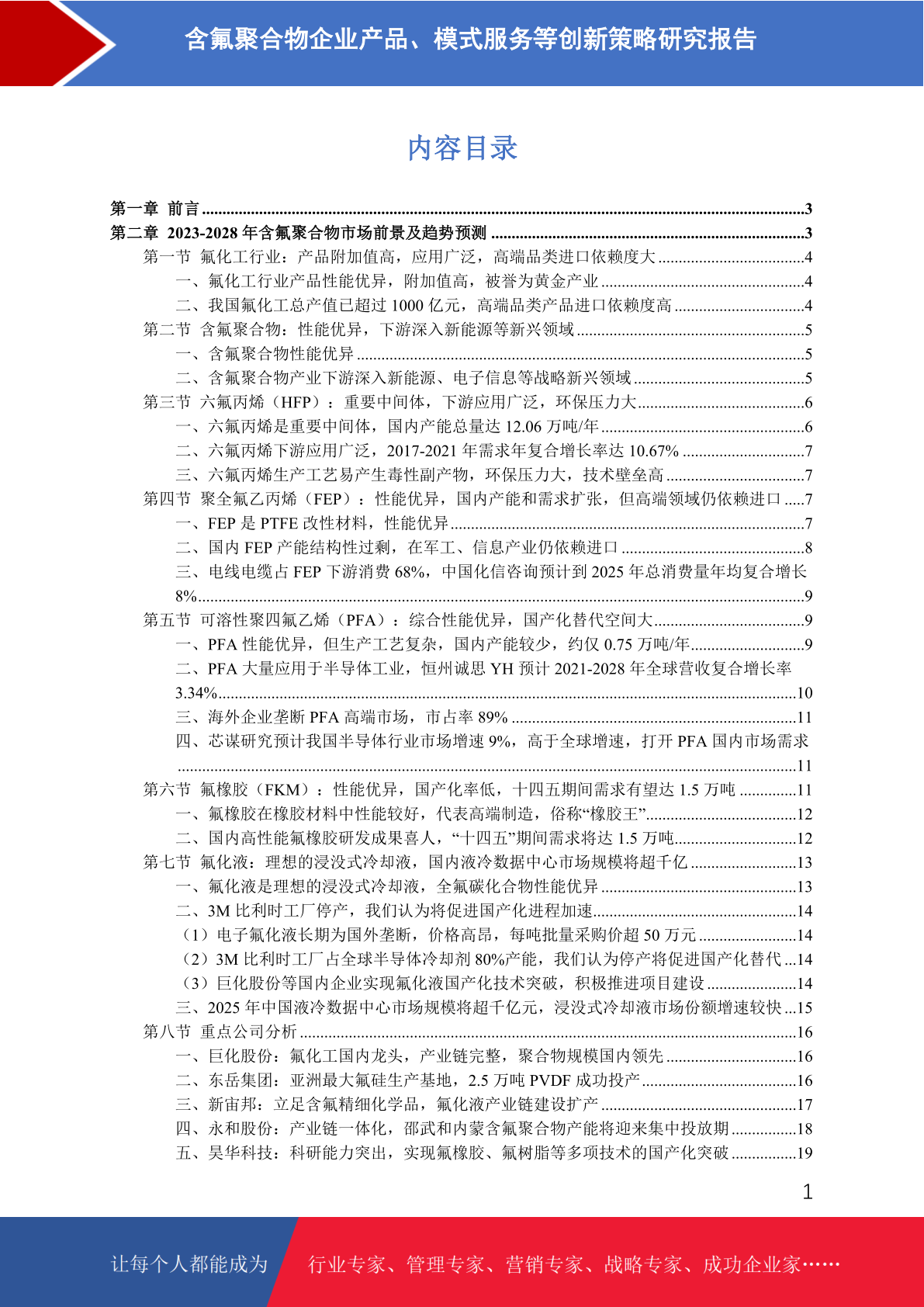 含氟聚合物企业产品、模式服务等创新策略研究报告

内容目录

第一章 前言 ...3
第二章 2023-2028 年含氟聚合物市场前景及趋势预测 ...3
第一节 氟化工行业：产品附加值高，应用广泛，高端品类进口依赖度大 ...4
一、氟化工行业产品性能优异，附加值高，被誉为黄金产业 ...4
二、我国氟化工总产值已超过 1000 亿元，高端品类产品进口依赖度高 ...4
第二节 含氟聚合物：性能优异，下游深入新能源等新兴领域 ...5
一、含氟聚合物性能优异 ...5
二、含氟聚合物产业下游深入新能源、电子信息等战略新兴领域 ...5
第三节 六氟丙烯（HFP）：重要中间体，下游应用广泛，环保压力大 ...6
一、六氟丙烯是重要中间体，国内产能总量达 12.06 万吨/年 ...6
二、六氟丙烯下游应用广泛，2017-2021 年需求年复合增长率达 10.67% ...7
三、六氟丙烯生产工艺易产生毒性副产物，环保压力大，技术壁垒高 ...7
第四节 聚全氟乙丙烯（FEP）：性能优异，国内产能和需求扩张，但高端领域仍依赖进口 ...7
一、FEP 是 PTFE 改性材料，性能优异 ...7
二、国内 FEP 产能结构性过剩，在军工、信息产业仍依赖进口 ...8
三、电线电缆占 FEP 下游消费 68%，中国化信咨询预计到 2025 年总消费量年均复合增长 8% ...9
第五节 可溶性聚四氟乙烯（PFA）：综合性能优异，国产化替代空间大 ...9
一、PFA 性能优异，但生产工艺复杂，国内产能较少，约仅 0.75 万吨/年 ...9
二、PFA 大量应用于半导体工业，恒州诚思 YH 预计 2021-2028 年全球营收复合增长率 3.34% ...10
三、海外企业垄断 PFA 高端市场，市占率 89% ...11
四、芯谋研究预计我国半导体行业市场增速 9%，高于全球增速，打开 PFA 国内市场需求 ...11
第六节 氟橡胶（FKM）：性能优异，国产化率低，十四五期间需求有望达 1.5 万吨 ...11
一、氟橡胶在橡胶材料中性能较好，代表高端制造，俗称“橡胶王” ...12
二、国内高性能氟橡胶研发成果喜人，“十四五”期间需求将达 1.5 万吨 ...12
第七节 氟化液：理想的浸没式冷却液，国内液冷数据中心市场规模将超千亿 ...13
一、氟化液是理想的浸没式冷却液，全氟碳化合物性能优异 ...13
二、3M 比利时工厂停产，我们认为将促进国产化进程加速 ...14
（1）电子氟化液长期为国外垄断，价格高昂，每吨批量采购价超 50 万元 ...14
（2）3M 比利时工厂占全球半导体冷却剂 80%产能，我们认为停产将促进国产化替代 ...14
（3）巨化股份等国内企业实现氟化液国产化技术突破，积极推进项目建设 ...14
三、2025 年中国液冷数据中心市场规模将超千亿元，浸没式冷却液市场份额增速较快 ...15
第八节 重点公司分析 ...16
一、巨化股份：氟化工国内龙头，产业链完整，聚合物规模国内领先 ...16
二、东岳集团：亚洲最大氟硅生产基地，2.5 万吨 PVDF 成功投产 ...16
三、新宙邦：立足含氟精细化学品，氟化液产业链建设扩产 ...17
四、永和股份：产业链一体化，邵武和内蒙含氟聚合物产能将迎来集中投放期 ...18
五、昊华科技：科研能力突出，实现氟橡胶、氟树脂等多项技术的国产化突破 ...19

1

让每个人都能成为 行业专家、管理专家、营销专家、战略专家、成功企业家……